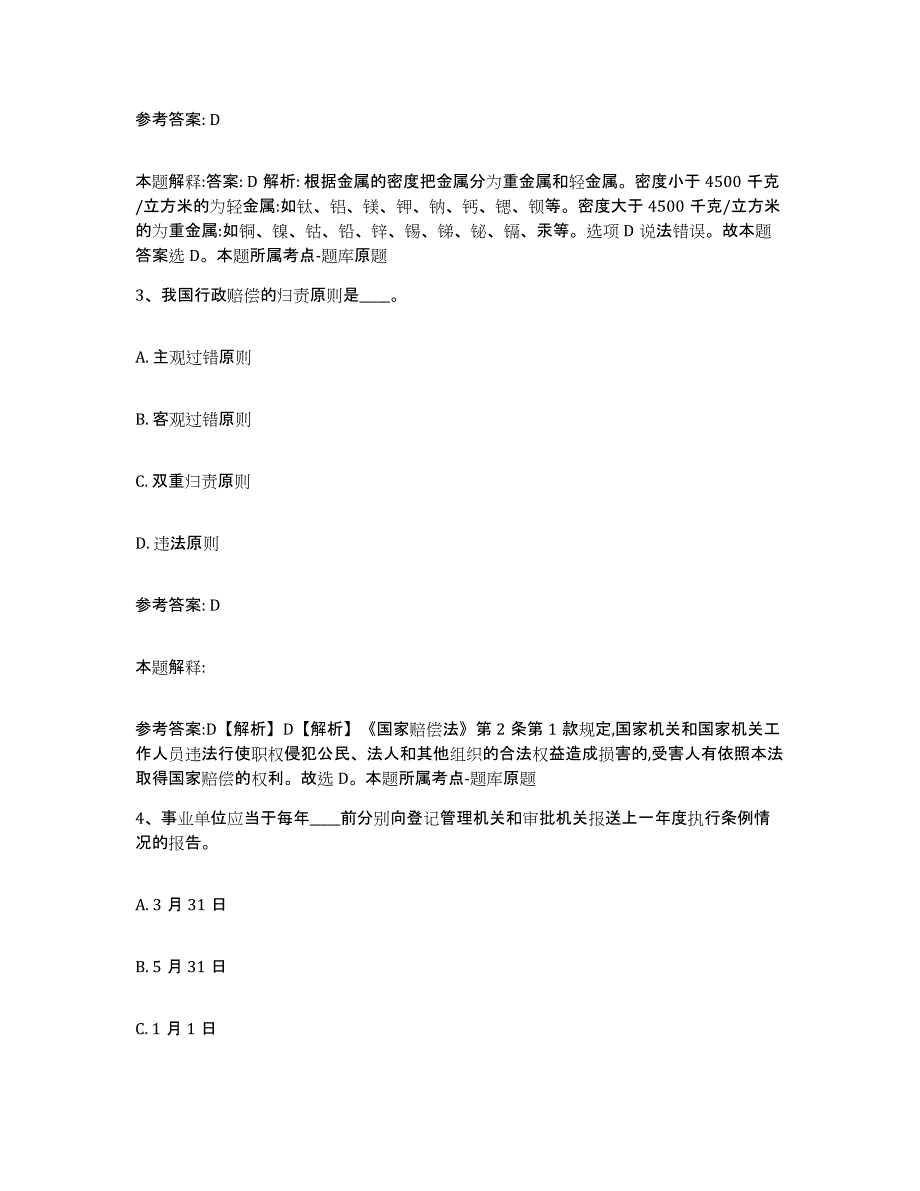 参考答案: D

本题解释:答案: D 解析: 根据金属的密度把金属分为重金属和轻金属。密度小于 4500 千克/立方米的为轻金属:如钛、铝、镁、钾、钠、钙、锶、钡等。密度大于 4500 千克/立方米的为重金属:如铜、镍、钴、铅、锌、锡、锑、铋、镉、汞等。选项 D 说法错误。故本题答案选 D。本题所属考点-题库原题

3、我国行政赔偿的归责原则是____。

A. 主观过错原则

B. 客观过错原则

C. 双重归责原则

D. 违法原则

参考答案: D

本题解释:

参考答案:D【解析】D【解析】《国家赔偿法》第 2 条第 1 款规定,国家机关和国家机关工作人员违法行使职权侵犯公民、法人和其他组织的合法权益造成损害的,受害人有依照本法取得国家赔偿的权利。故选 D。本题所属考点-题库原题

4、事业单位应当于每年____前分别向登记管理机关和审批机关报送上一年度执行条例情况的报告。

A. 3 月 31 日

B. 5 月 31 日

C. 1 月 1 日